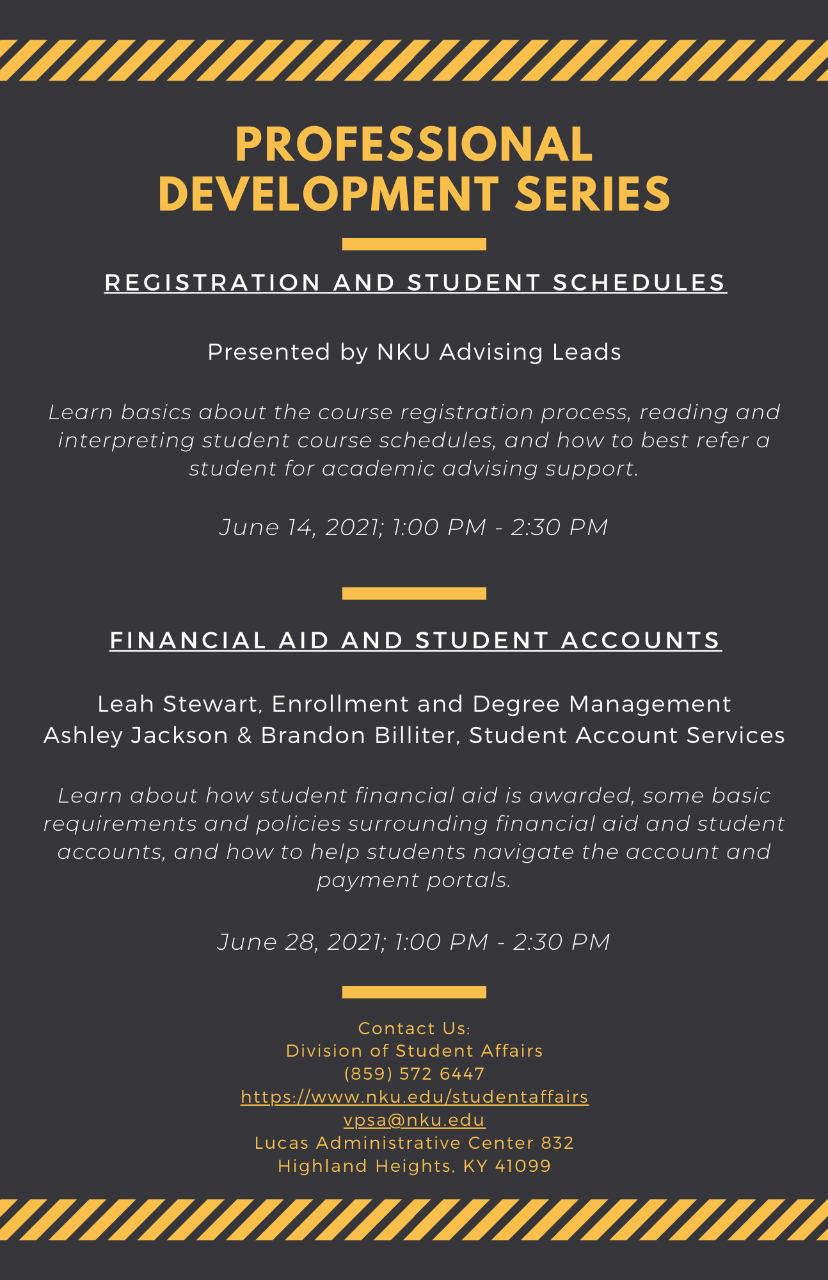 PROFESSIONAL DEVELOPMENT SERIES

REGISTRATION AND STUDENT SCHEDULES

Presented by NKU Advising Leads

Learn basics about the course registration process, reading and interpreting student course schedules, and how to best refer a student for academic advising support.

June 14, 2021; 1:00 PM - 2:30 PM

FINANCIAL AID AND STUDENT ACCOUNTS

Leah Stewart, Enrollment and Degree Management
Ashley Jackson & Brandon Billiter, Student Account Services

Learn about how student financial aid is awarded, some basic requirements and policies surrounding financial aid and student accounts, and how to help students navigate the account and payment portals.

June 28, 2021; 1:00 PM - 2:30 PM

Contact Us:
Division of Student Affairs
(859) 572 6447
https://www.nku.edu/studentaffairs
vpsa@nku.edu
Lucas Administrative Center 832
Highland Heights, KY 41099